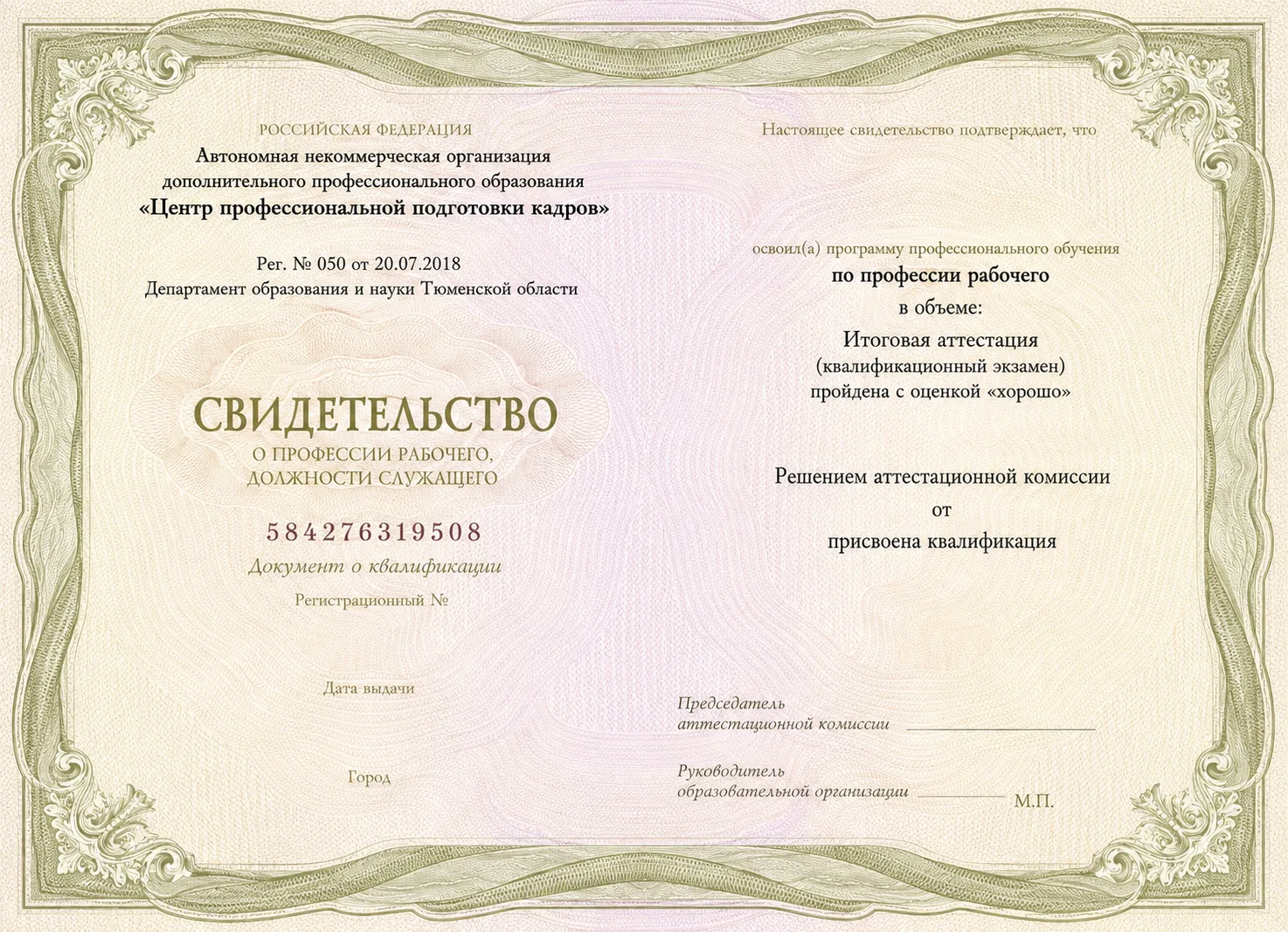 РОССИЙСКАЯ ФЕДЕРАЦИЯ
Автономная некоммерческая организация
дополнительного профессионального образования
«Центр профессиональной подготовки кадров»

Рег. № 050 от 20.07.2018
Департамент образования и науки Тюменской области

СВИДЕТЕЛЬСТВО
О ПРОФЕССИИ РАБОЧЕГО,
ДОЛЖНОСТИ СЛУЖАЩЕГО

584276319508
Документ о квалификации
Регистрационный №

Дата выдачи

Город

Настоящее свидетельство подтверждает, что

освоил(а) программу профессионального обучения
по профессии рабочего
в объеме:
Итоговая аттестация
(квалификационный экзамен)
пройдена с оценкой «хорошо»

Решением аттестационной комиссии
от
присвоена квалификация

Председатель
аттестационной комиссии

Руководитель
образовательной организации
М.П.